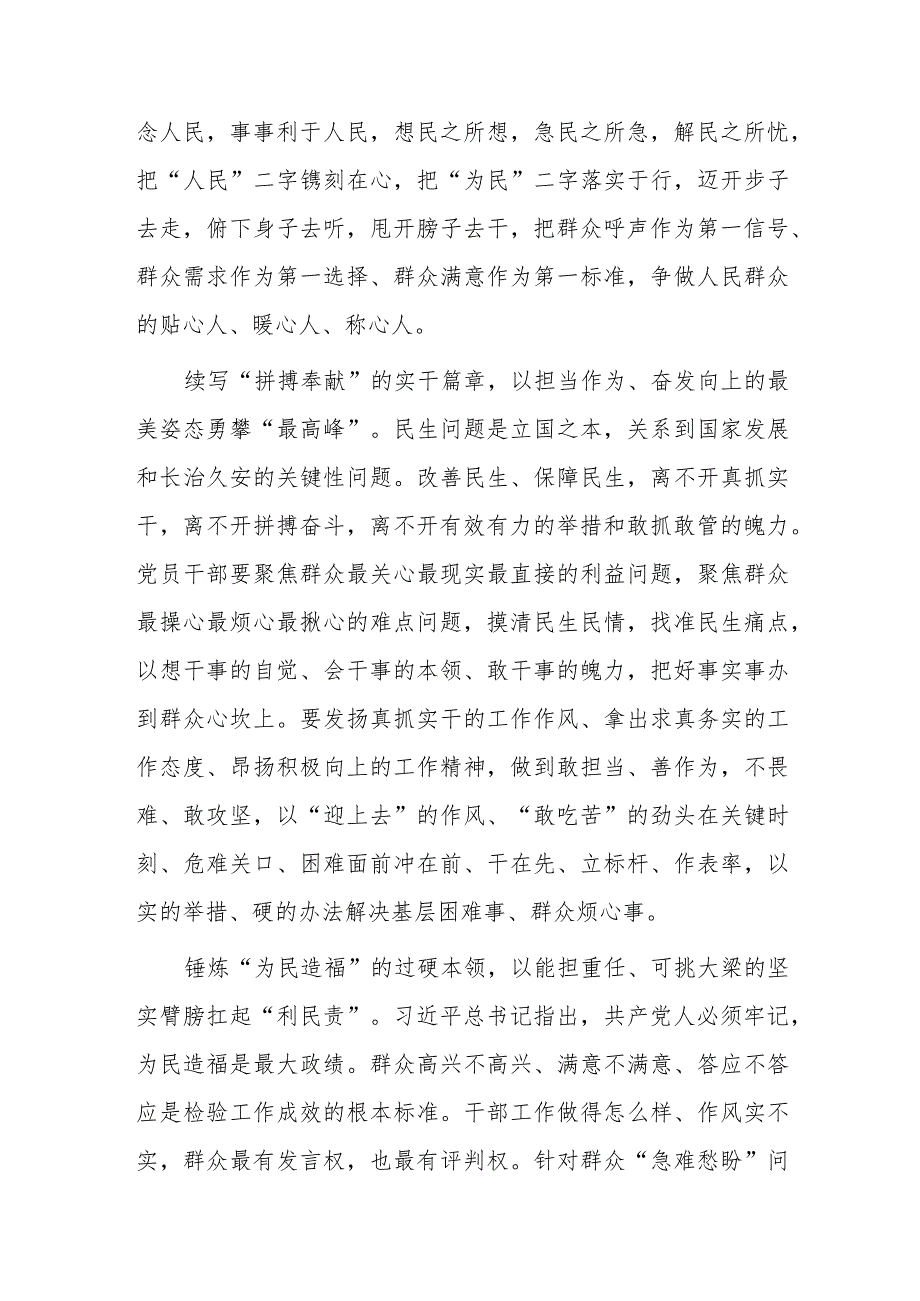 念人民，事事利于人民，想民之所想，急民之所急，解民之所忧，把“人民”二字镌刻在心，把“为民”二字落实于行，迈开步子去走，俯下身子去听，甩开膀子去干，把群众呼声作为第一信号、群众需求作为第一选择、群众满意作为第一标准，争做人民群众的贴心人、暖心人、称心人。

续写“拼搏奉献”的实干篇章，以担当作为、奋发向上的最美姿态勇攀“最高峰”。民生问题是立国之本，关系到国家发展和长治久安的关键性问题。改善民生、保障民生，离不开真抓实干，离不开拼搏奋斗，离不开有效有力的举措和敢抓敢管的魄力。党员干部要聚焦群众最关心最现实最直接的利益问题，聚焦群众最操心最烦心最揪心的难点问题，摸清民生民情，找准民生痛点，以想干事的自觉、会干事的本领、敢干事的魄力，把好事实事办到群众心坎上。要发扬真抓实干的工作作风、拿出求真务实的工作态度、昂扬积极向上的工作精神，做到敢担当、善作为，不畏难、敢攻坚，以“迎上去”的作风、“敢吃苦”的劲头在关键时刻、危难关口、困难面前冲在前、干在先、立标杆、作表率，以实的举措、硬的办法解决基层困难事、群众烦心事。

锤炼“为民造福”的过硬本领，以能担重任、可挑大梁的坚实臂膀扛起“利民责”。习近平总书记指出，共产党人必须牢记，为民造福是最大政绩。群众高兴不高兴、满意不满意、答应不答应是检验工作成效的根本标准。干部工作做得怎么样、作风实不实，群众最有发言权，也最有评判权。针对群众“急难愁盼”问